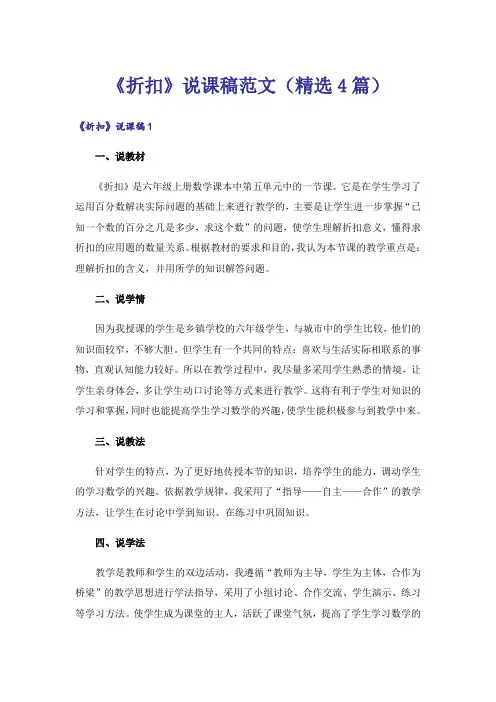 《折扣》说课稿范文（精选4篇）

《折扣》说课稿1

一、说教材

《折扣》是六年级上册数学课本中第五单元中的一节课。它是在学生学习了运用百分数解决实际问题的基础上来进行教学的，主要是让学生进一步掌握“已知一个数的百分之几是多少，求这个数”的问题，使学生理解折扣意义，懂得求折扣的应用题的数量关系。根据教材的要求和目的，我认为本节课的教学重点是：理解折扣的含义，并用所学的知识解答问题。

二、说学情

因为我授课的学生是乡镇学校的六年级学生，与城市中的学生比较，他们的知识面较窄，不够大胆。但学生有一个共同的特点：喜欢与生活实际相联系的事物，直观认知能力较好。所以在教学过程中，我尽量多采用学生熟悉的情境，让学生亲身体会，多让学生动口讨论等方式来进行教学。这将有利于学生对知识的学习和掌握，同时也能提高学生学习数学的兴趣，使学生能积极参与到教学中来。

三、说教法

针对学生的特点，为了更好地传授本节的知识，培养学生的能力，调动学生的学习数学的兴趣。依据教学规律，我采用了“指导——自主——合作”的教学方法，让学生在讨论中学到知识、在练习中巩固知识。

四、说学法

教学是教师和学生的双边活动，我遵循“教师为主导，学生为主体，合作为桥梁”的教学思想进行学法指导，采用了小组讨论、合作交流、学生演示、练习等学习方法。使学生成为课堂的主人，活跃了课堂气氛，提高了学生学习数学的